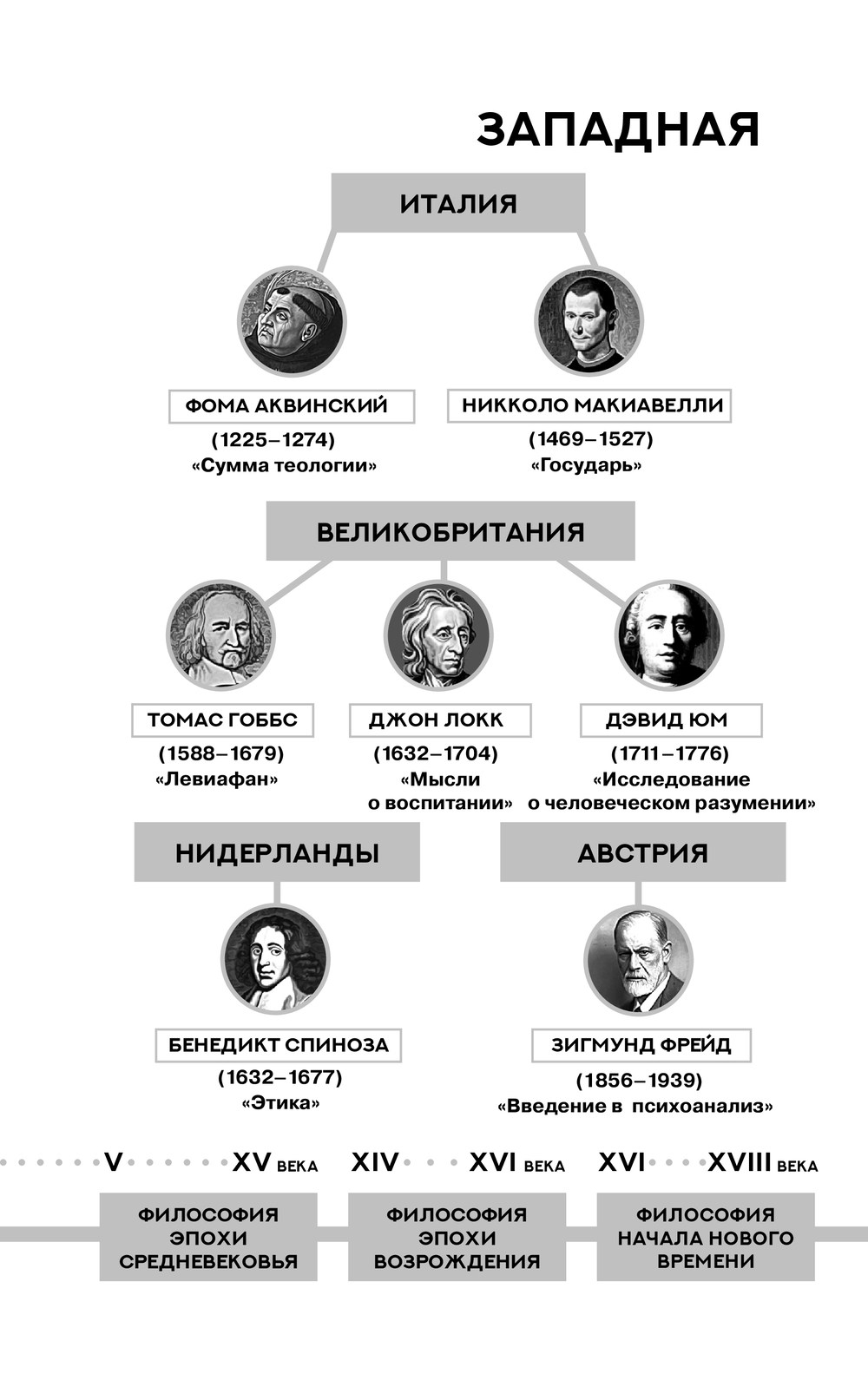 ЗАПАДНАЯ

ИТАЛИЯ

ФОМА АКВИНСКИЙ
(1225–1274)
«Сумма теологии»

НИККОЛО МАКИАВЕЛЛИ
(1469–1527)
«Государь»

ВЕЛИКОБРИТАНИЯ

ТОМАС ГОББС
(1588–1679)
«Левиафан»

ДЖОН ЛОКК
(1632–1704)
«Мысли о воспитании»

ДЭВИД ЮМ
(1711–1776)
«Исследование о человеческом разумении»

НИДЕРЛАНДЫ

БЕНЕДИКТ СПИНОЗА
(1632–1677)
«Этика»

АВСТРИЯ

ЗИГМУНД ФРЕЙД
(1856–1939)
«Введение в психоанализ»

V XV ВЕКА
ФИЛОСОФИЯ ЭПОХИ СРЕДНЕВЕКОВЬЯ

XIV XVI ВЕКА
ФИЛОСОФИЯ ЭПОХИ ВОЗРОЖДЕНИЯ

XVI XVIII ВЕКА
ФИЛОСОФИЯ НАЧАЛА НОВОГО ВРЕМЕНИ